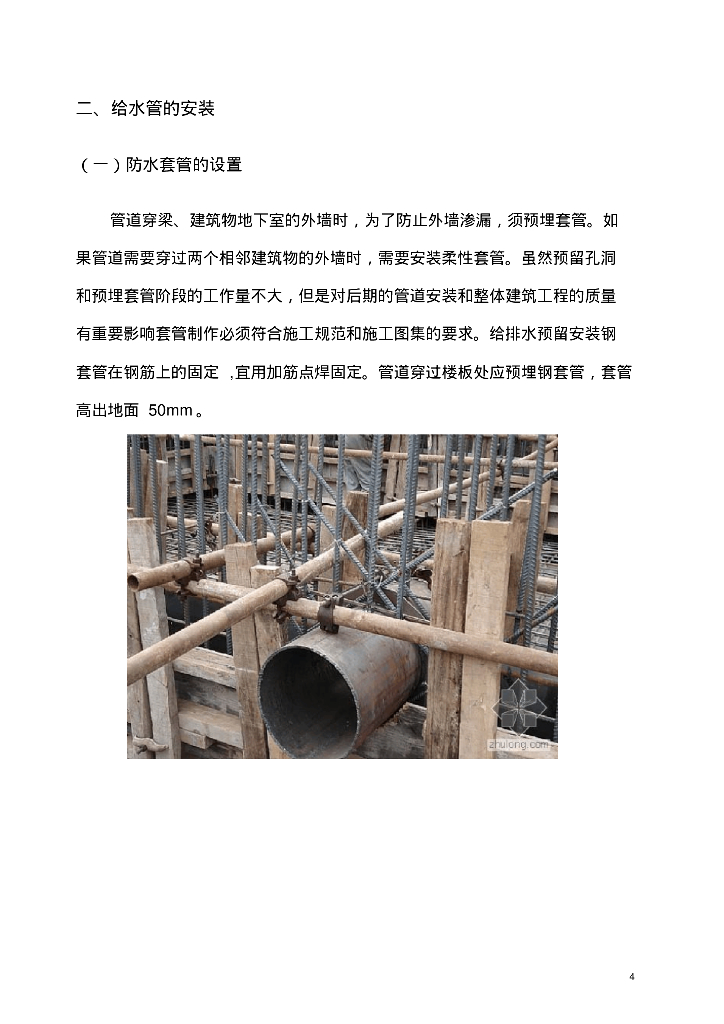 二、给水管的安装

（一）防水套管的设置

管道穿梁、建筑物地下室的外墙时，为了防止外墙渗漏，须预埋套管。如果管道需要穿过两个相邻建筑物的外墙时，需要安装柔性套管。虽然预留孔洞和预埋套管阶段的工作量不大，但是对后期的管道安装和整体建筑工程的质量有重要影响套管制作必须符合施工规范和施工图集的要求。给排水预留安装钢套管在钢筋上的固定 ,宜用加筋点焊固定。管道穿过楼板处应预埋钢套管，套管高出地面 50mm 。

zhulong.com

4